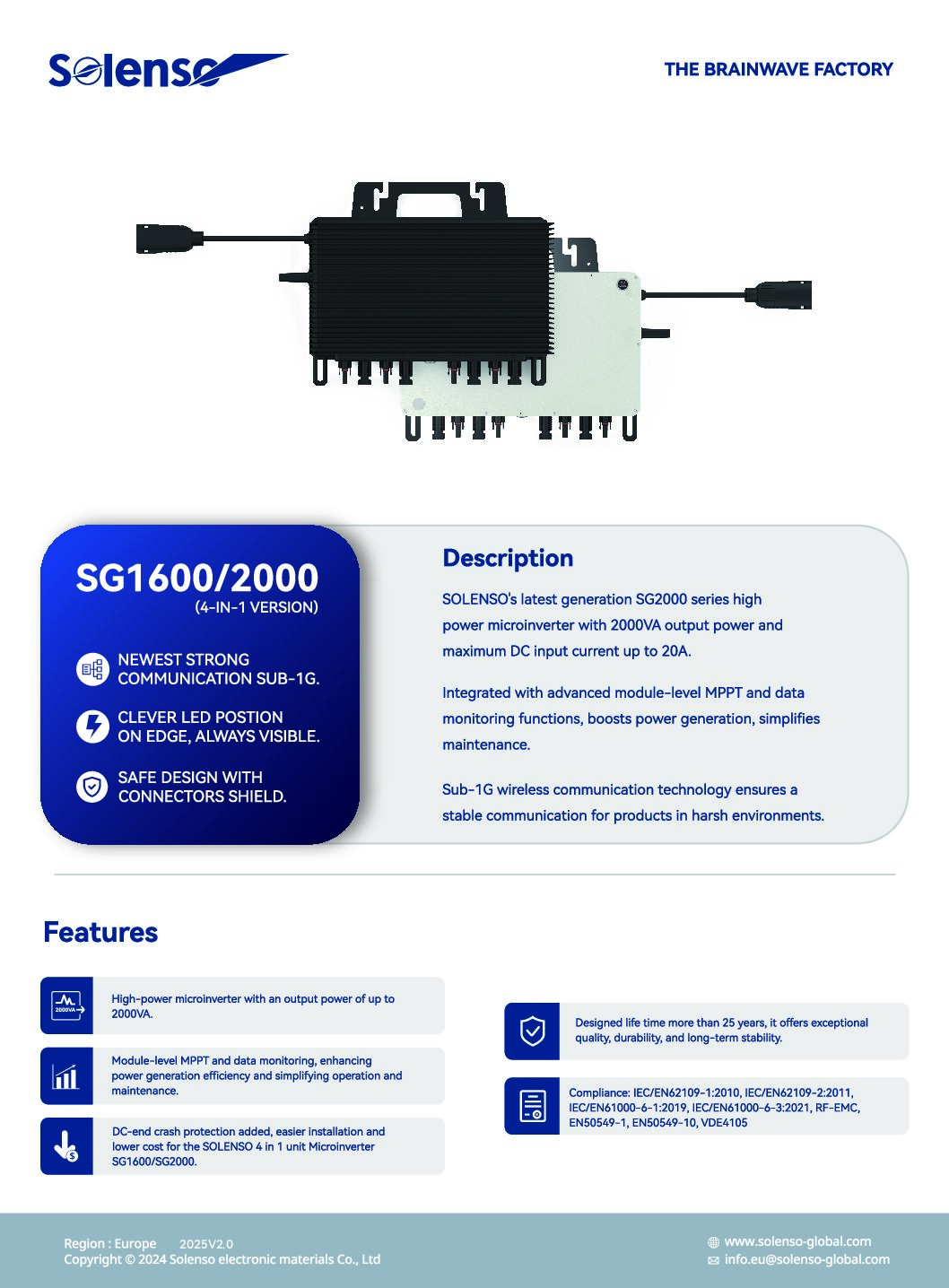 Solenso

THE BRAINWAVE FACTORY

SG1600/2000
(4-IN-1 VERSION)

NEWEST STRONG COMMUNICATION SUB-1G.

CLEVER LED POSTION ON EDGE, ALWAYS VISIBLE.

SAFE DESIGN WITH CONNECTORS SHIELD.

Description

SOLENSO's latest generation SG2000 series high power microinverter with 2000VA output power and maximum DC input current up to 20A.

Integrated with advanced module-level MPPT and data monitoring functions, boosts power generation, simplifies maintenance.

Sub-1G wireless communication technology ensures a stable communication for products in harsh environments.

Features

2000VA

High-power microinverter with an output power of up to 2000VA.

Module-level MPPT and data monitoring, enhancing power generation efficiency and simplifying operation and maintenance.

DC-end crash protection added, easier installation and lower cost for the SOLENSO 4 in 1 unit Microinverter SG1600/SG2000.

Designed life time more than 25 years, it offers exceptional quality, durability, and long-term stability.

Compliance: IEC/EN62109-1:2010, IEC/EN62109-2:2011, IEC/EN61000-6-1:2019, IEC/EN61000-6-3:2021, RF-EMC, EN50549-1, EN50549-10, VDE4105

Region : Europe 2025V2.0
Copyright © 2024 Solenso electronic materials Co., Ltd

www.solenso-global.com
info.eu@solenso-global.com